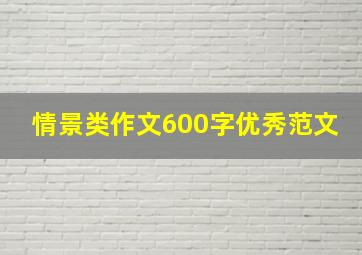 情景类作文600字优秀范文